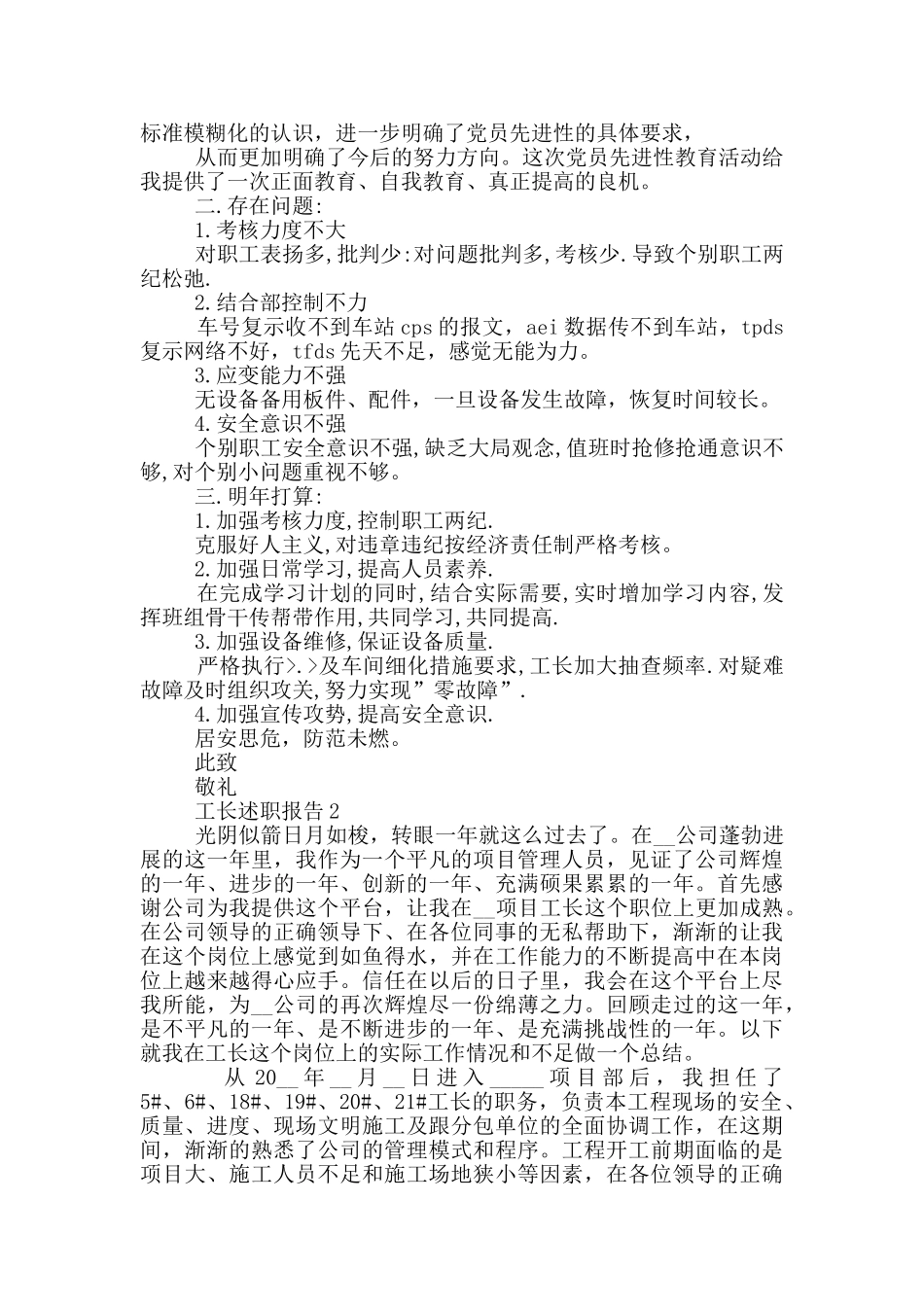 标准模糊化的认识，进一步明确了党员先进性的具体要求，

从而更加明确了今后的努力方向。这次党员先进性教育活动给我提供了一次正面教育、自我教育、真正提高的良机。

二.存在问题:

1.考核力度不大

对职工表扬多,批判少:对问题批判多,考核少.导致个别职工两纪松弛.

2.结合部控制不力

车号复示收不到车站 cps 的报文，aei 数据传不到车站，tpds 复示网络不好，tfds 先天不足，感觉无能为力。

3.应变能力不强

无设备备用板件、配件，一旦设备发生故障，恢复时间较长。

4.安全意识不强

个别职工安全意识不强,缺乏大局观念,值班时抢修抢通意识不够,对个别小问题重视不够。

三.明年打算:

1.加强考核力度,控制职工两纪.

克服好人主义,对违章违纪按经济责任制严格考核。

2.加强日常学习,提高人员素养.

在完成学习计划的同时,结合实际需要,实时增加学习内容,发挥班组骨干传帮带作用,共同学习,共同提高.

3.加强设备维修,保证设备质量.

严格执行>.>及车间细化措施要求,工长加大抽查频率.对疑难故障及时组织攻关,努力实现”零故障”.

4.加强宣传攻势,提高安全意识.

居安思危，防范未燃。

此致

敬礼

工长述职报告 2

光阴似箭日月如梭，转眼一年就这么过去了。在__公司蓬勃进展的这一年里，我作为一个平凡的项目管理人员，见证了公司辉煌的一年、进步的一年、创新的一年、充满硕果累累的一年。首先感谢公司为我提供这个平台，让我在__项目工长这个职位上更加成熟。在公司领导的正确领导下、在各位同事的无私帮助下，渐渐的让我在这个岗位上感觉到如鱼得水，并在工作能力的不断提高中在本岗位上越来越得心应手。信任在以后的日子里，我会在这个平台上尽我所能，为__公司的再次辉煌尽一份绵薄之力。回顾走过的这一年，是不平凡的一年、是不断进步的一年、是充满挑战性的一年。以下就我在工长这个岗位上的实际工作情况和不足做一个总结。

从 20__年__月__日进入_____项目部后，我担任了 5#、6#、18#、19#、20#、21#工长的职务，负责本工程现场的安全、质量、进度、现场文明施工及跟分包单位的全面协调工作，在这期间，渐渐的熟悉了公司的管理模式和程序。工程开工前期面临的是项目大、施工人员不足和施工场地狭小等因素，在各位领导的正确